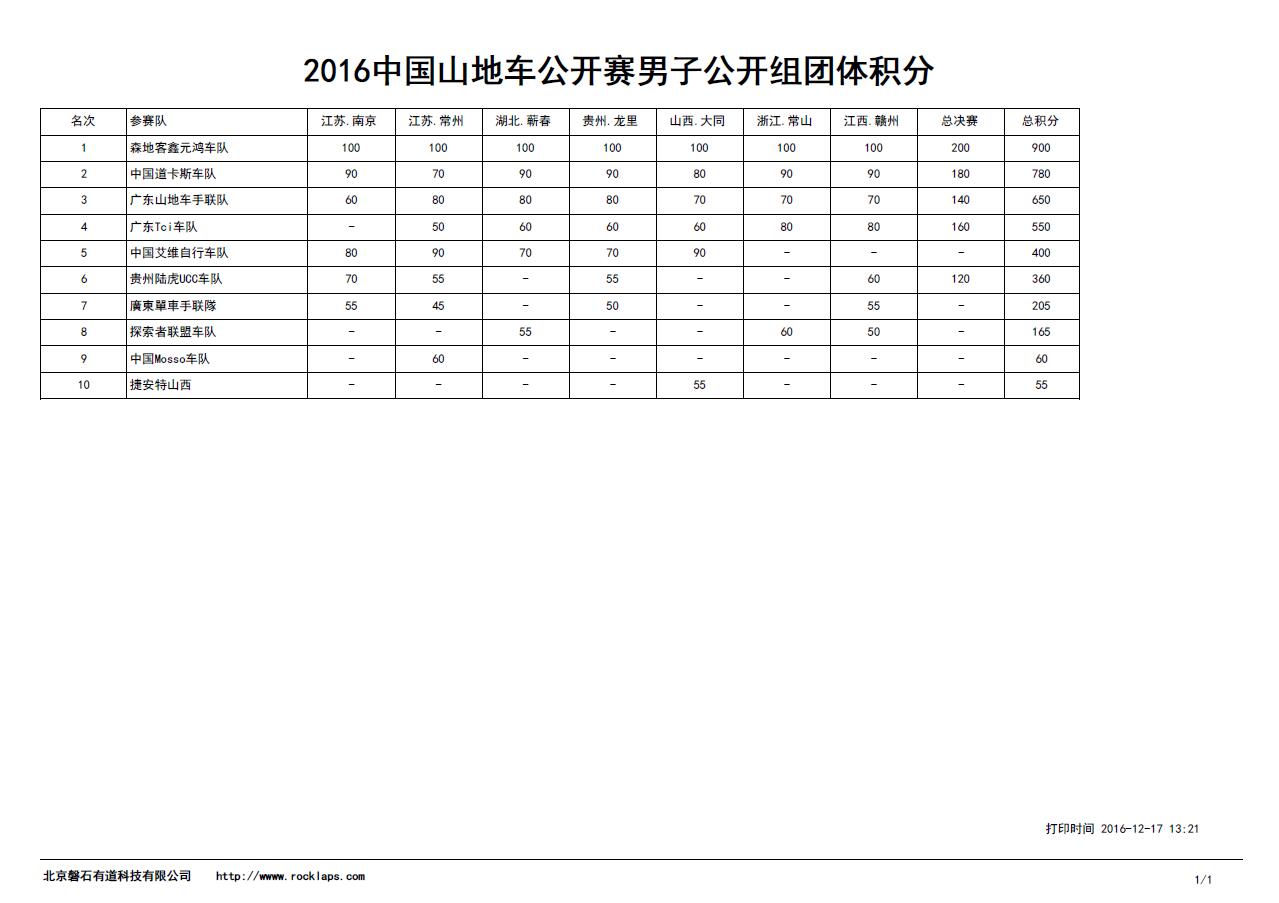 2016中国山地车公开赛男子公开组团体积分

| 名次 | 参赛队 | 江苏.南京 | 江苏.常州 | 湖北.蕲春 | 贵州.龙里 | 山西.大同 | 浙江.常山 | 江西.赣州 | 总决赛 | 总积分 |
|---|---|---|---|---|---|---|---|---|---|---|
| 1 | 森地客鑫元鸿车队 | 100 | 100 | 100 | 100 | 100 | 100 | 100 | 200 | 900 |
| 2 | 中国道卡斯车队 | 90 | 70 | 90 | 90 | 80 | 90 | 90 | 180 | 780 |
| 3 | 广东山地车手联队 | 60 | 80 | 80 | 80 | 70 | 70 | 70 | 140 | 650 |
| 4 | 广东Tci车队 | - | 50 | 60 | 60 | 60 | 80 | 80 | 160 | 550 |
| 5 | 中国艾维自行车队 | 80 | 90 | 70 | 70 | 90 | - | - | - | 400 |
| 6 | 贵州陆虎UCC车队 | 70 | 55 | - | 55 | - | - | 60 | 120 | 360 |
| 7 | 廣東單車手联隊 | 55 | 45 | - | 50 | - | - | 55 | - | 205 |
| 8 | 探索者联盟车队 | - | - | 55 | - | - | 60 | 50 | - | 165 |
| 9 | 中国Mosso车队 | - | 60 | - | - | - | - | - | - | 60 |
| 10 | 捷安特山西 | - | - | - | - | 55 | - | - | - | 55 |

打印时间 2016-12-17 13:21

北京磐石有道科技有限公司 http://www.rocklaps.com

1/1